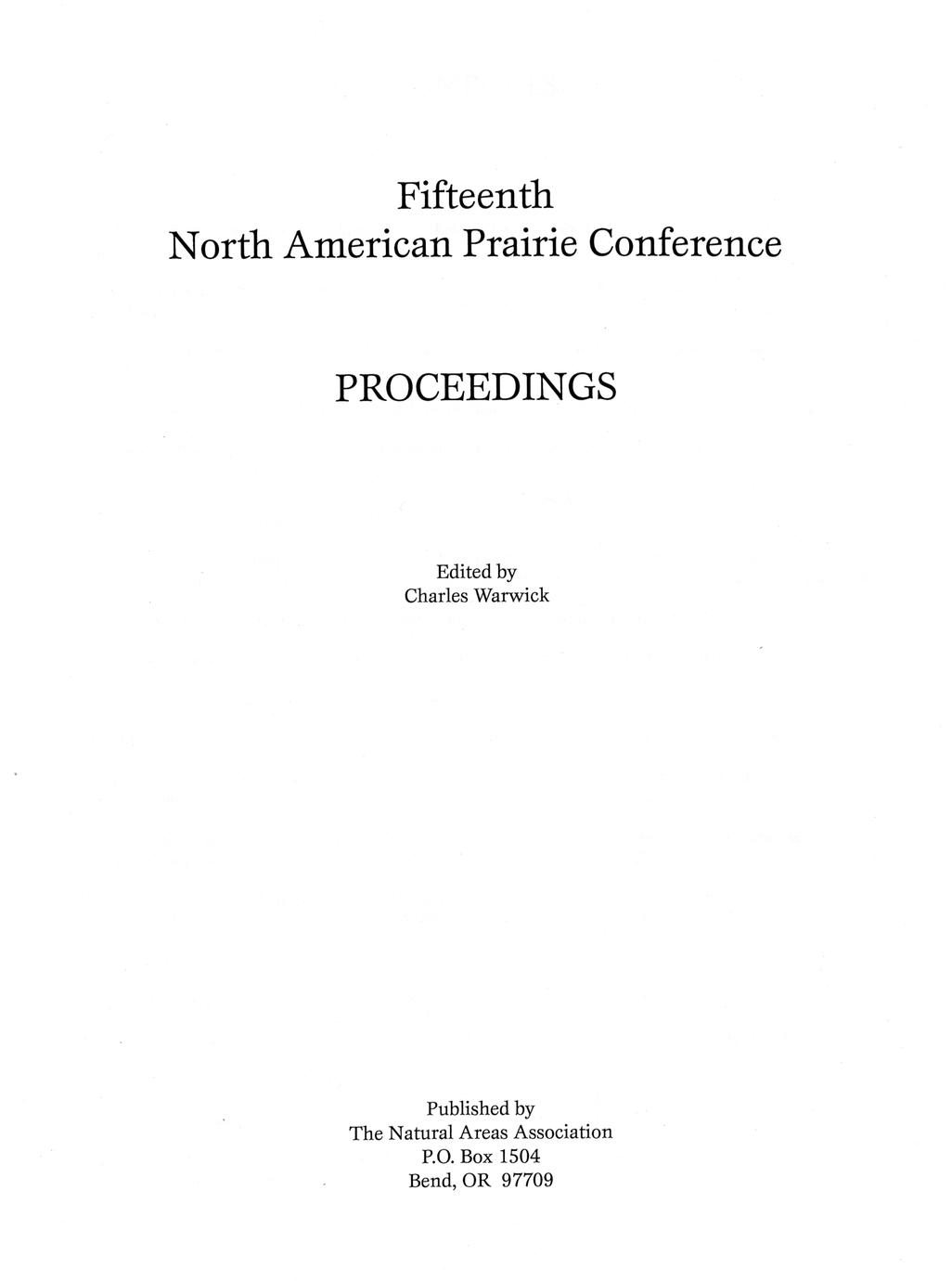 Fifteenth
North American Prairie Conference

PROCEEDINGS

Edited by
Charles Warwick

Published by
The Natural Areas Association
P.O. Box 1504
Bend, OR 97709